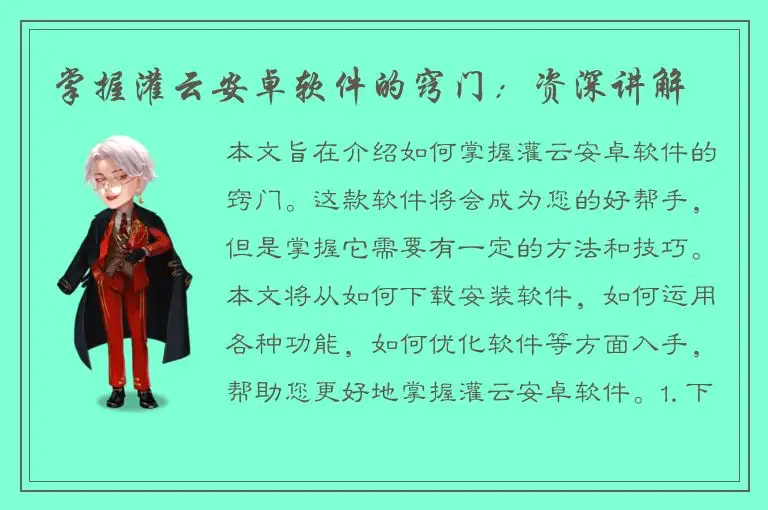 掌握灌云安卓软件的窍门：资深讲解

本文旨在介绍如何掌握灌云安卓软件的窍门。这款软件将会成为您的好帮手，但是掌握它需要有一定的方法和技巧。本文将从如何下载安装软件，如何运用各种功能，如何优化软件等方面入手，帮助您更好地掌握灌云安卓软件。1. 下